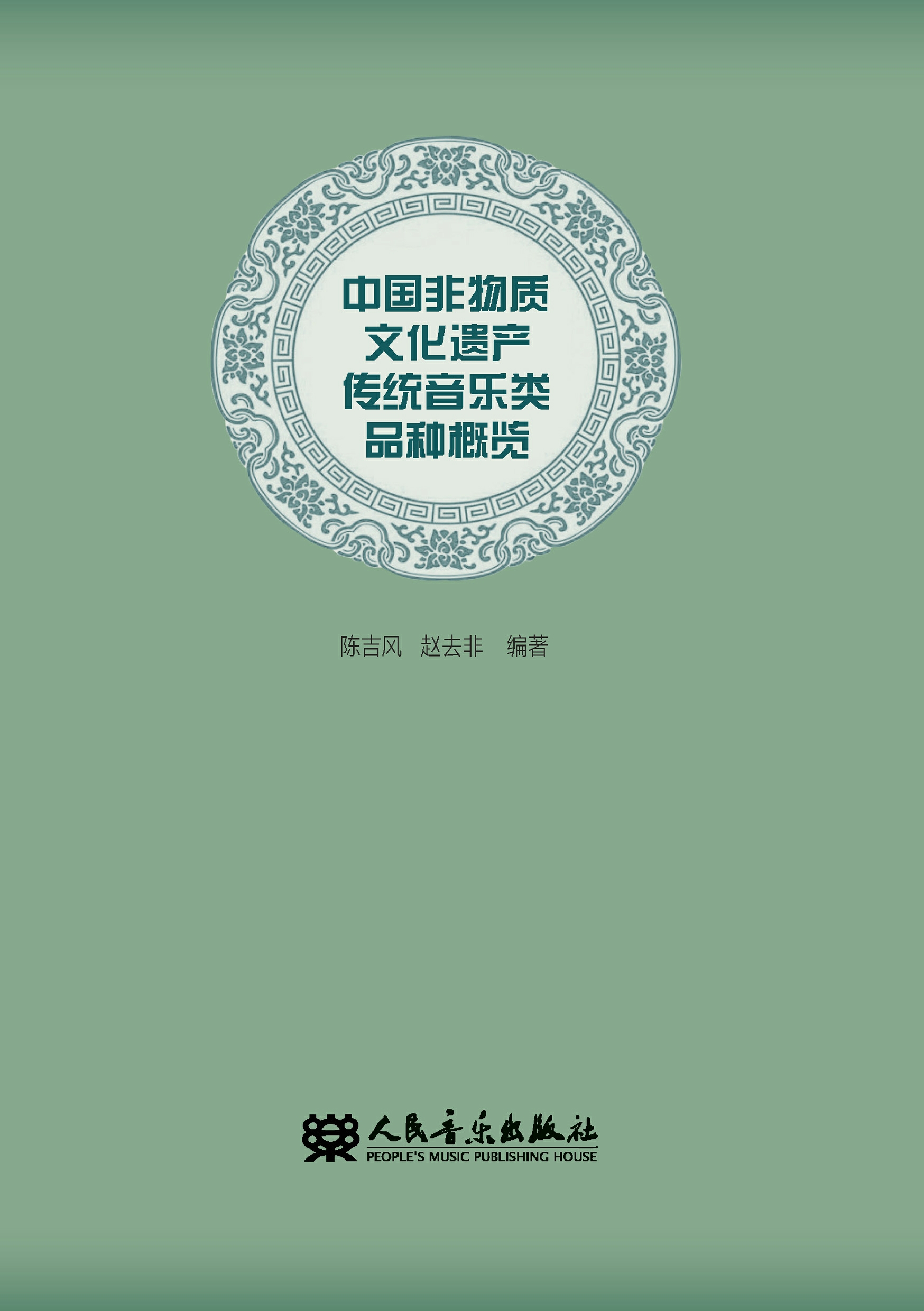 中国非物质
文化遗产
传统音乐类
品种概览

陈吉风　赵去非　编著

人民音乐出版社
PEOPLE'S MUSIC PUBLISHING HOUSE